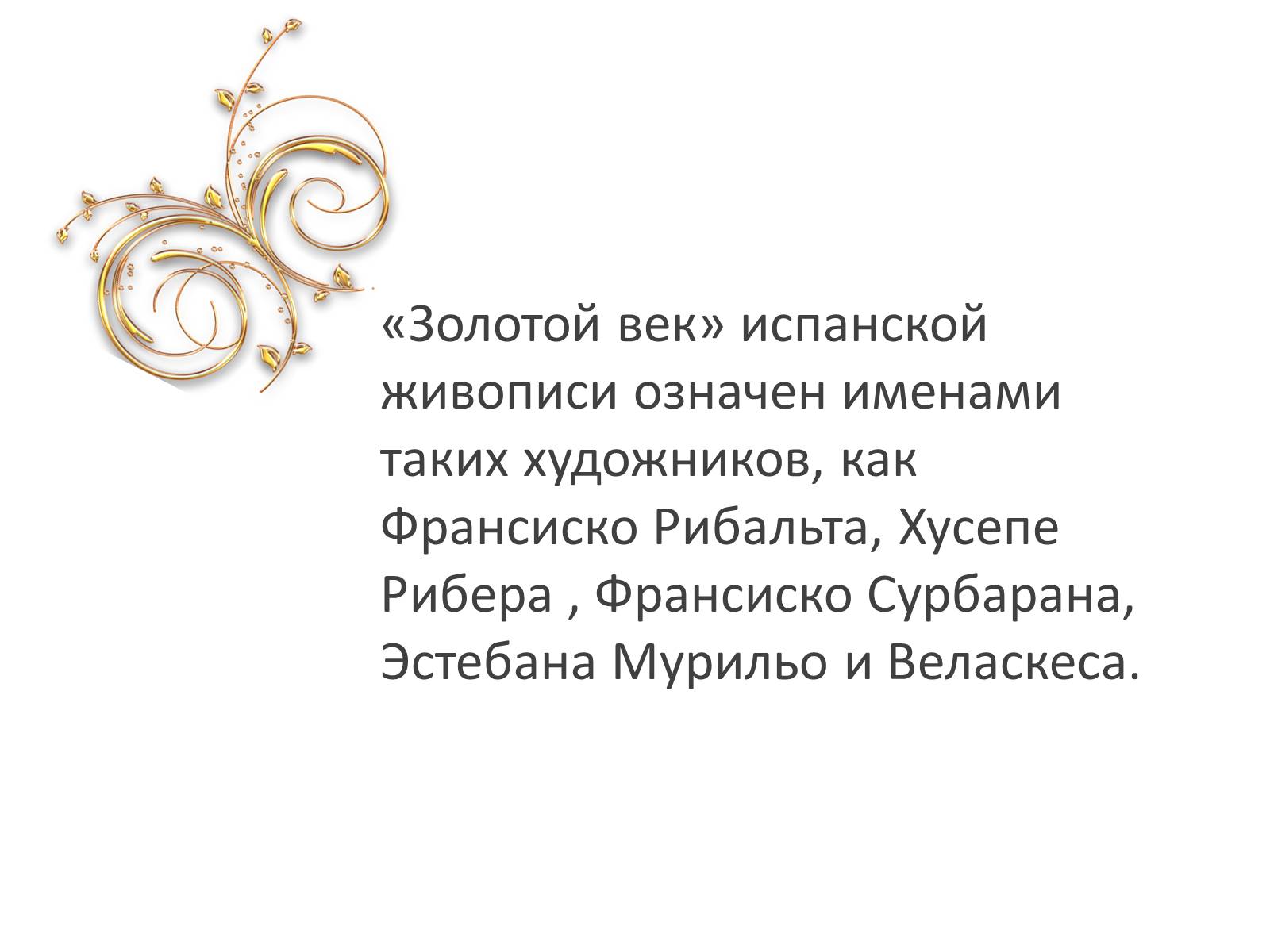 «Золотой век» испанской живописи означен именами таких художников, как Франсиско Рибальта, Хусепе Рибера , Франсиско Сурбарана, Эстебана Мурильо и Веласкеса.